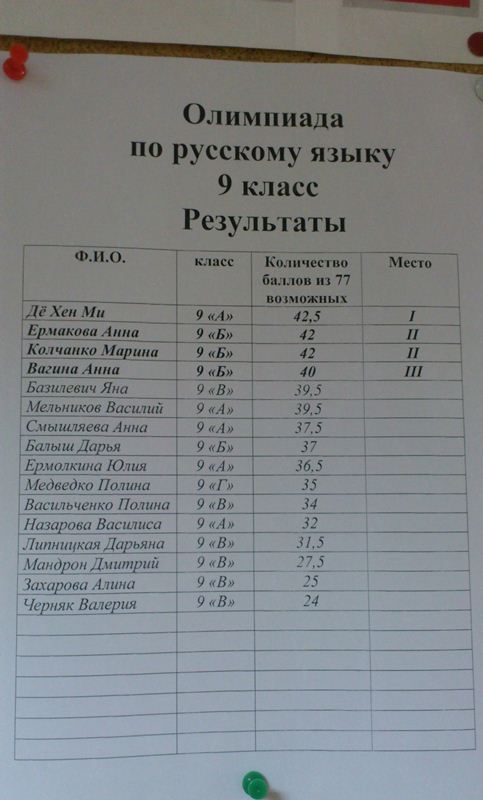 Олимпиада
по русскому языку
9 класс
Результаты

| Ф.И.О. | класс | Количество баллов из 77 возможных | Место |
|---|---|---|---|
| Дё Хен Ми | 9 «А» | 42,5 | I |
| Ермакова Анна | 9 «Б» | 42 | II |
| Колчанко Марина | 9 «Б» | 42 | II |
| Вагина Анна | 9 «Б» | 40 | III |
| Базилевич Яна | 9 «В» | 39,5 | |
| Мельников Василий | 9 «А» | 39,5 | |
| Смышляева Анна | 9 «А» | 37,5 | |
| Балыш Дарья | 9 «Б» | 37 | |
| Ермолкина Юлия | 9 «А» | 36,5 | |
| Медведко Полина | 9 «Г» | 35 | |
| Васильченко Полина | 9 «В» | 34 | |
| Назарова Василиса | 9 «А» | 32 | |
| Липницкая Дарьяна | 9 «В» | 31,5 | |
| Мандрон Дмитрий | 9 «В» | 27,5 | |
| Захарова Алина | 9 «В» | 25 | |
| Черняк Валерия | 9 «В» | 24 | |
| | | | |
| | | | |
| | | | |
| | | | |
| | | | |
| | | | |
| | | | |